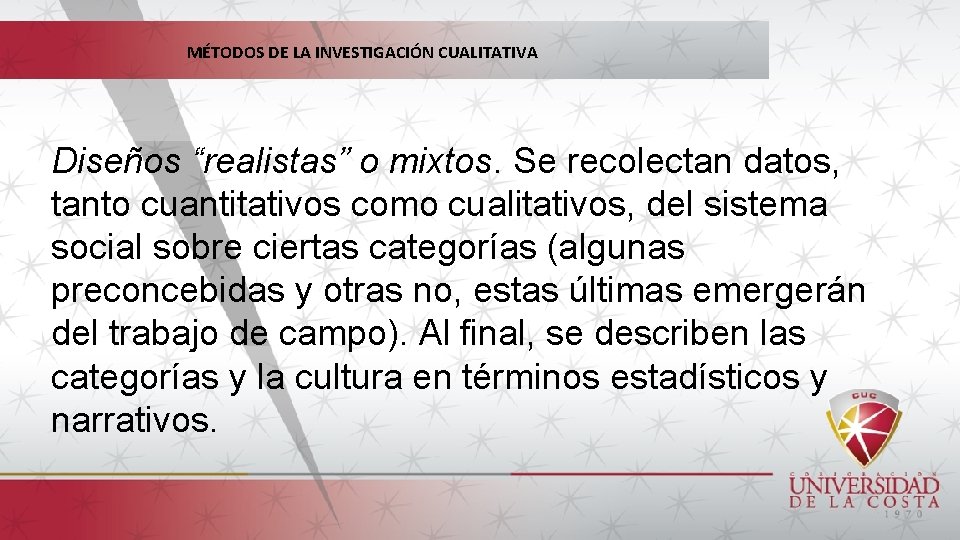 MÉTODOS DE LA INVESTIGACIÓN CUALITATIVA

Diseños “realistas” o mixtos. Se recolectan datos, tanto cuantitativos como cualitativos, del sistema social sobre ciertas categorías (algunas preconcebidas y otras no, estas últimas emergerán del trabajo de campo). Al final, se describen las categorías y la cultura en términos estadísticos y narrativos.

CUC

CORPORACIÓN
UNIVERSIDAD
DE LA COSTA
1970